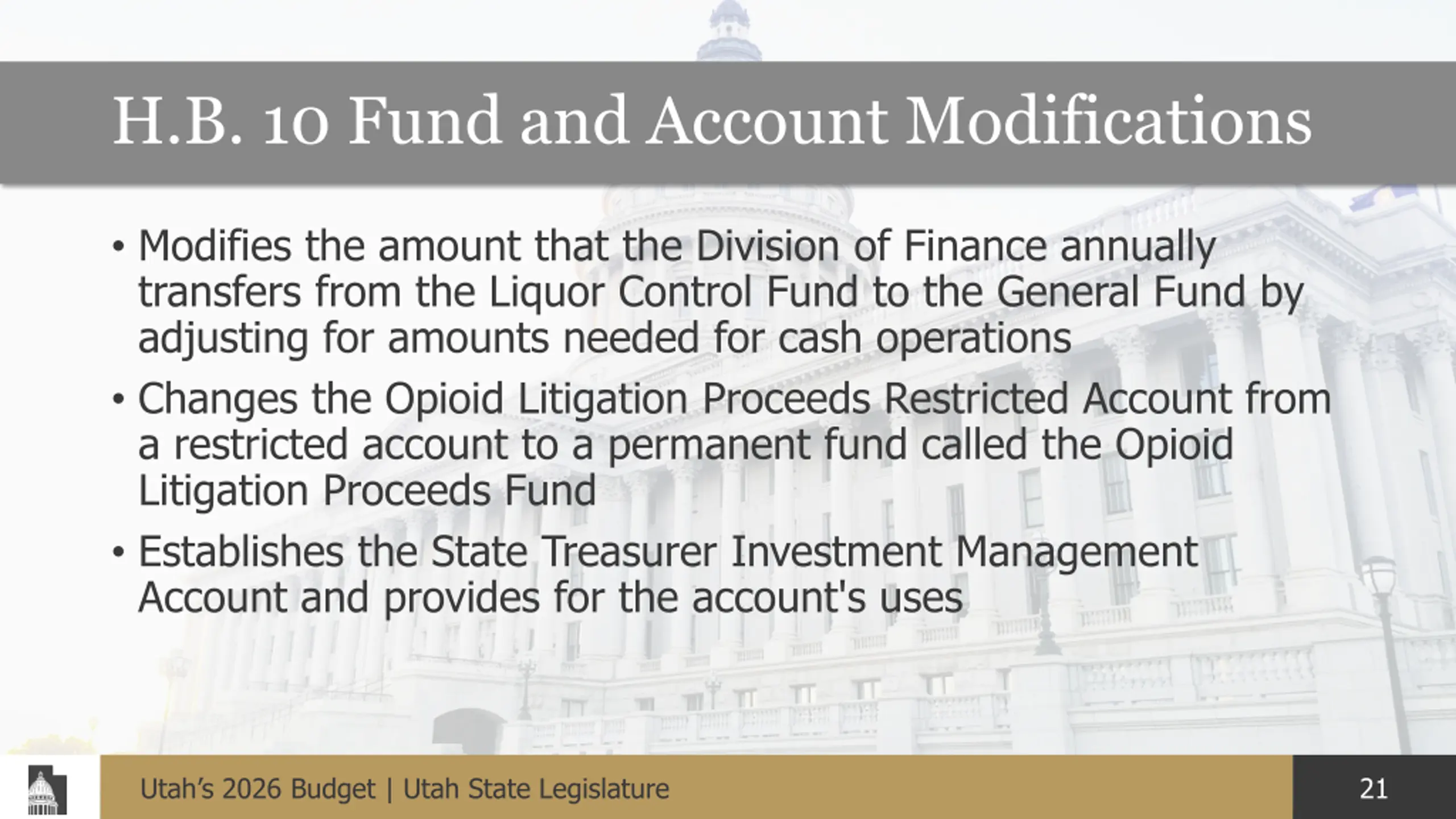 H.B. 10 Fund and Account Modifications

• Modifies the amount that the Division of Finance annually transfers from the Liquor Control Fund to the General Fund by adjusting for amounts needed for cash operations

• Changes the Opioid Litigation Proceeds Restricted Account from a restricted account to a permanent fund called the Opioid Litigation Proceeds Fund

• Establishes the State Treasurer Investment Management Account and provides for the account's uses

Utah's 2026 Budget | Utah State Legislature

21